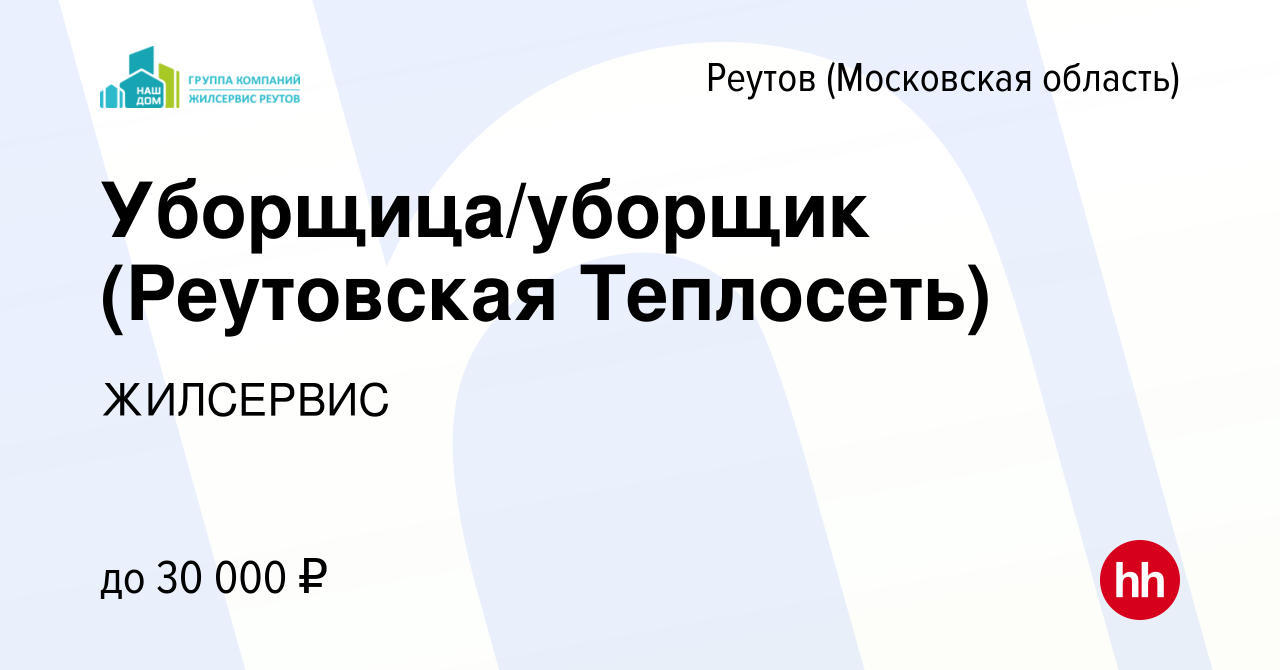 НАШ ДОМ
ГРУППА КОМПАНИЙ
ЖИЛСЕРВИС РЕУТОВ

Реутов (Московская область)

Уборщица/уборщик (Реутовская Теплосеть)

ЖИЛСЕРВИС

до 30 000 ₽

hh